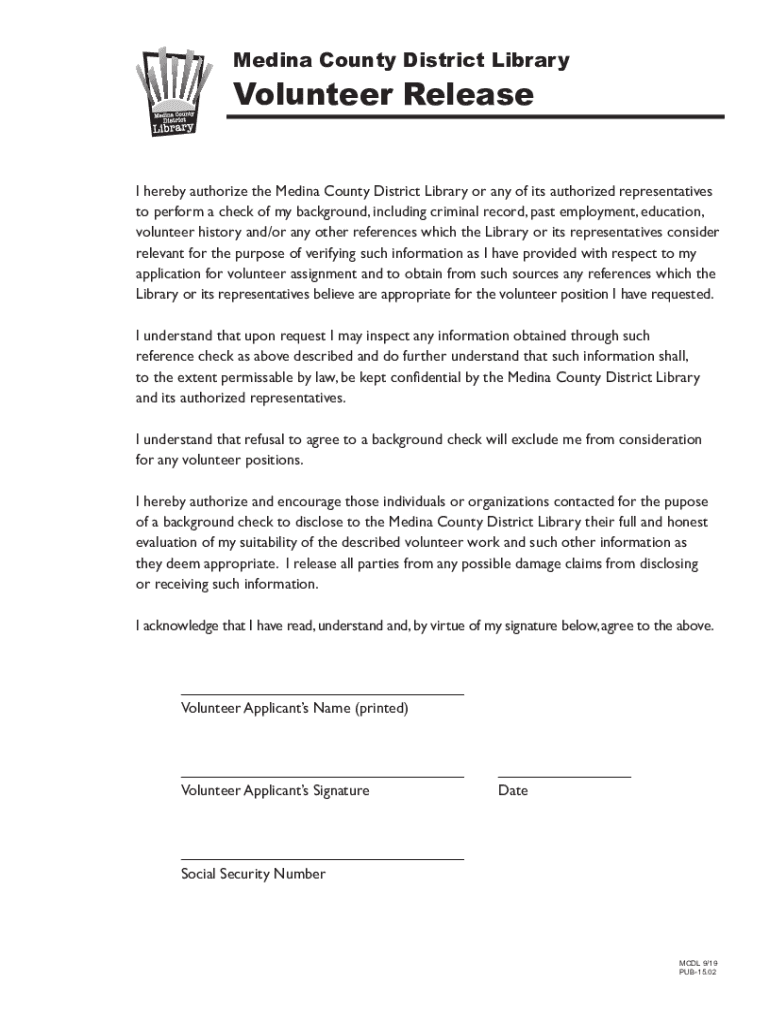 Medina County District Library

Medina County District Library

Volunteer Release

I hereby authorize the Medina County District Library or any of its authorized representatives to perform a check of my background, including criminal record, past employment, education, volunteer history and/or any other references which the Library or its representatives consider relevant for the purpose of verifying such information as I have provided with respect to my application for volunteer assignment and to obtain from such sources any references which the Library or its representatives believe are appropriate for the volunteer position I have requested.

I understand that upon request I may inspect any information obtained through such reference check as above described and do further understand that such information shall, to the extent permissable by law, be kept confidential by the Medina County District Library and its authorized representatives.

I understand that refusal to agree to a background check will exclude me from consideration for any volunteer positions.

I hereby authorize and encourage those individuals or organizations contacted for the pupose of a background check to disclose to the Medina County District Library their full and honest evaluation of my suitability of the described volunteer work and such other information as they deem appropriate. I release all parties from any possible damage claims from disclosing or receiving such information.

I acknowledge that I have read, understand and, by virtue of my signature below, agree to the above.

Volunteer Applicant's Name (printed)

Volunteer Applicant's Signature

Date

Social Security Number

MCDL 9/19
PUB-15.02